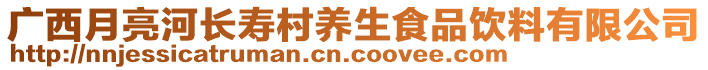 广西月亮河长寿村养生食品饮料有限公司
http://nnjessicatruman.cn.coovee.com